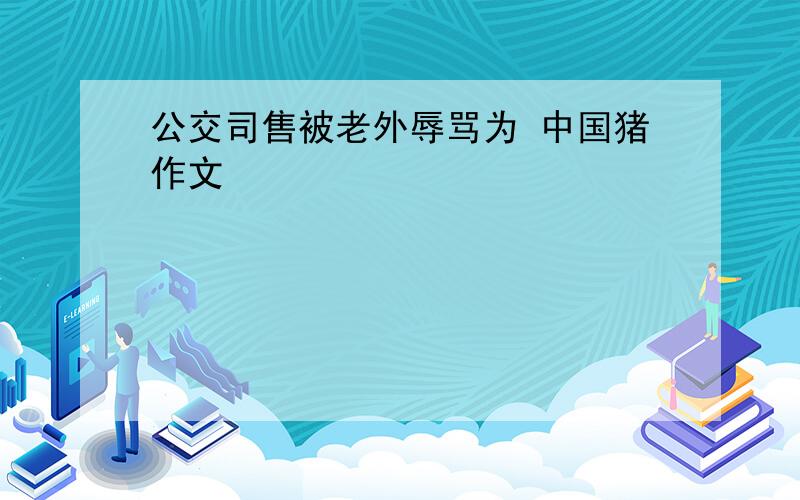 公交司售被老外辱骂为 中国猪作文

E-LEARNING